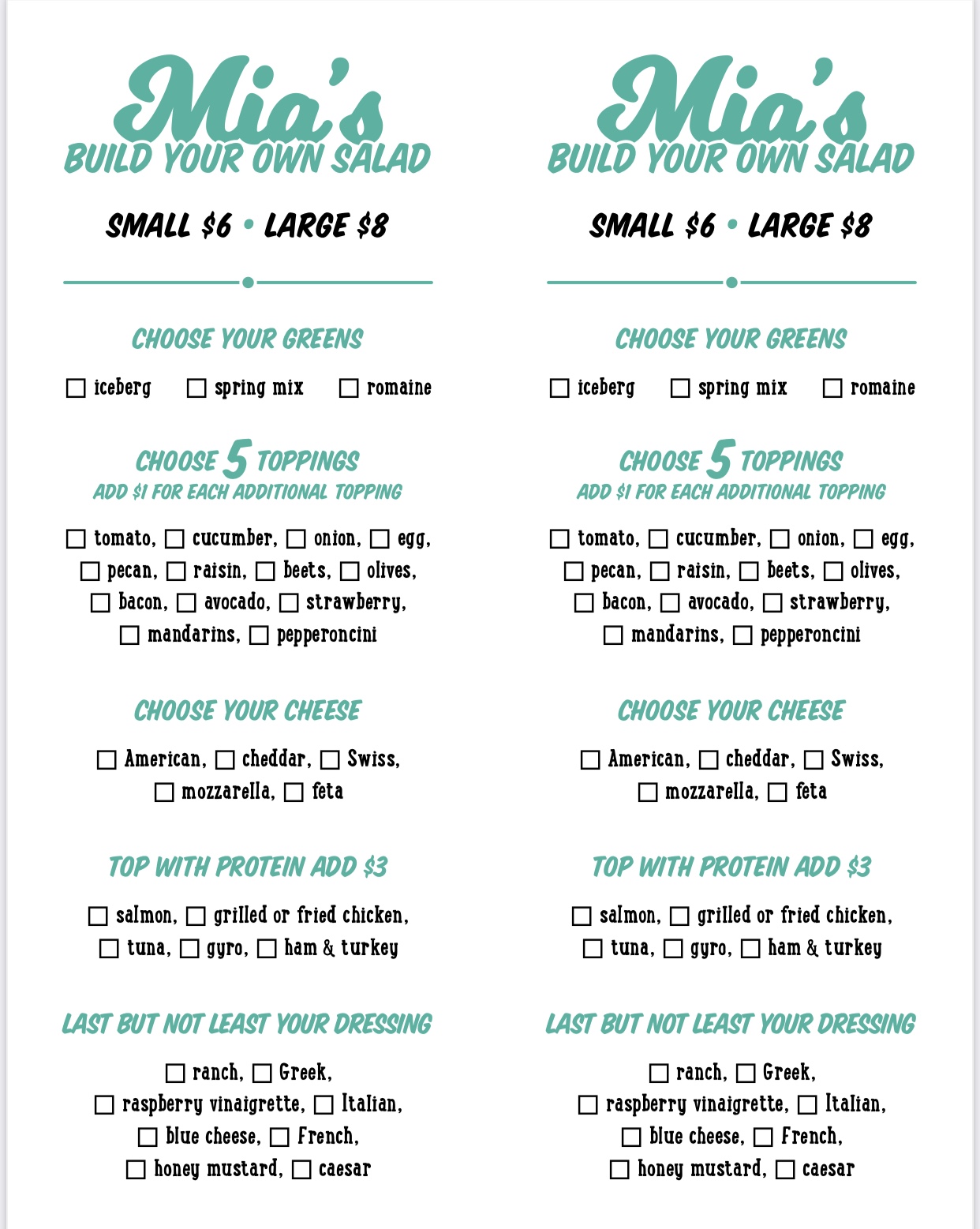 Mia's
BUILD YOUR OWN SALAD

SMALL \$6 • LARGE \$8

CHOOSE YOUR GREENS

☐ iceberg ☐ spring mix ☐ romaine

CHOOSE 5 TOPPINGS
ADD \$1 FOR EACH ADDITIONAL TOPPING

☐ tomato, ☐ cucumber, ☐ onion, ☐ egg, ☐ pecan, ☐ raisin, ☐ beets, ☐ olives, ☐ bacon, ☐ avocado, ☐ strawberry, ☐ mandarins, ☐ pepperoncini

CHOOSE YOUR CHEESE

☐ American, ☐ cheddar, ☐ Swiss, ☐ mozzarella, ☐ feta

TOP WITH PROTEIN ADD \$3

☐ salmon, ☐ grilled or fried chicken, ☐ tuna, ☐ gyro, ☐ ham & turkey

LAST BUT NOT LEAST YOUR DRESSING

☐ ranch, ☐ Greek, ☐ raspberry vinaigrette, ☐ Italian, ☐ blue cheese, ☐ French, ☐ honey mustard, ☐ caesar

Mia's
BUILD YOUR OWN SALAD

SMALL \$6 • LARGE \$8

CHOOSE YOUR GREENS

☐ iceberg ☐ spring mix ☐ romaine

CHOOSE 5 TOPPINGS
ADD \$1 FOR EACH ADDITIONAL TOPPING

☐ tomato, ☐ cucumber, ☐ onion, ☐ egg, ☐ pecan, ☐ raisin, ☐ beets, ☐ olives, ☐ bacon, ☐ avocado, ☐ strawberry, ☐ mandarins, ☐ pepperoncini

CHOOSE YOUR CHEESE

☐ American, ☐ cheddar, ☐ Swiss, ☐ mozzarella, ☐ feta

TOP WITH PROTEIN ADD \$3

☐ salmon, ☐ grilled or fried chicken, ☐ tuna, ☐ gyro, ☐ ham & turkey

LAST BUT NOT LEAST YOUR DRESSING

☐ ranch, ☐ Greek, ☐ raspberry vinaigrette, ☐ Italian, ☐ blue cheese, ☐ French, ☐ honey mustard, ☐ caesar